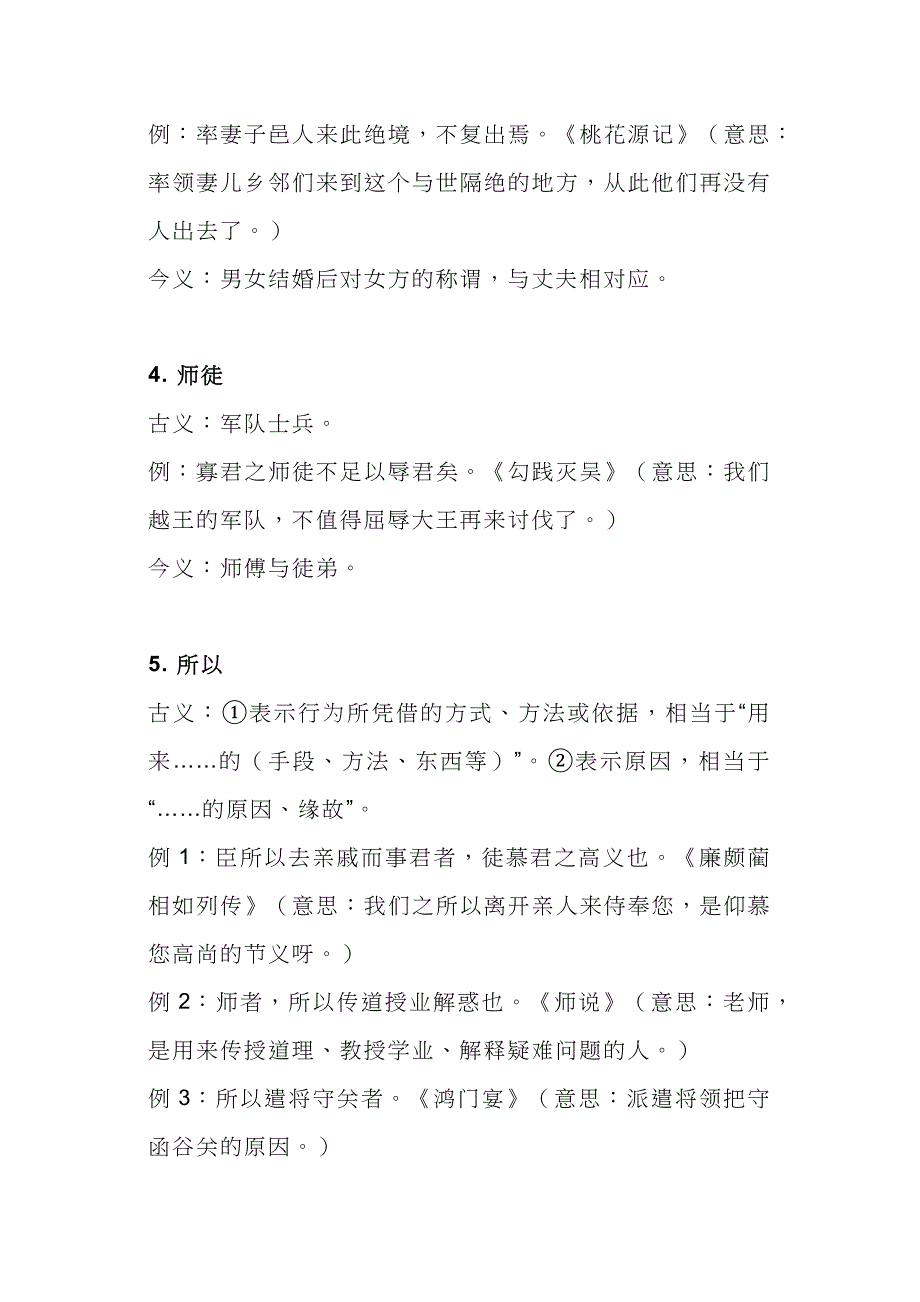 例：率妻子邑人来此绝境，不复出焉。《桃花源记》（意思：率领妻儿乡邻们来到这个与世隔绝的地方，从此他们再没有人出去了。）

今义：男女结婚后对女方的称谓，与丈夫相对应。

4. 师徒

古义：军队士兵。

例：寡君之师徒不足以辱君矣。《勾践灭吴》（意思：我们越王的军队，不值得屈辱大王再来讨伐了。）

今义：师傅与徒弟。

5. 所以

古义：①表示行为所凭借的方式、方法或依据，相当于“用来……的（手段、方法、东西等）”。②表示原因，相当于“……的原因、缘故”。

例 1：臣所以去亲戚而事君者，徒慕君之高义也。《廉颇蔺相如列传》（意思：我们之所以离开亲人来侍奉您，是仰慕您高尚的节义呀。）

例 2：师者，所以传道授业解惑也。《师说》（意思：老师，是用来传授道理、教授学业、解释疑难问题的人。）

例 3：所以遣将守关者。《鸿门宴》（意思：派遣将领把守函谷关的原因。）